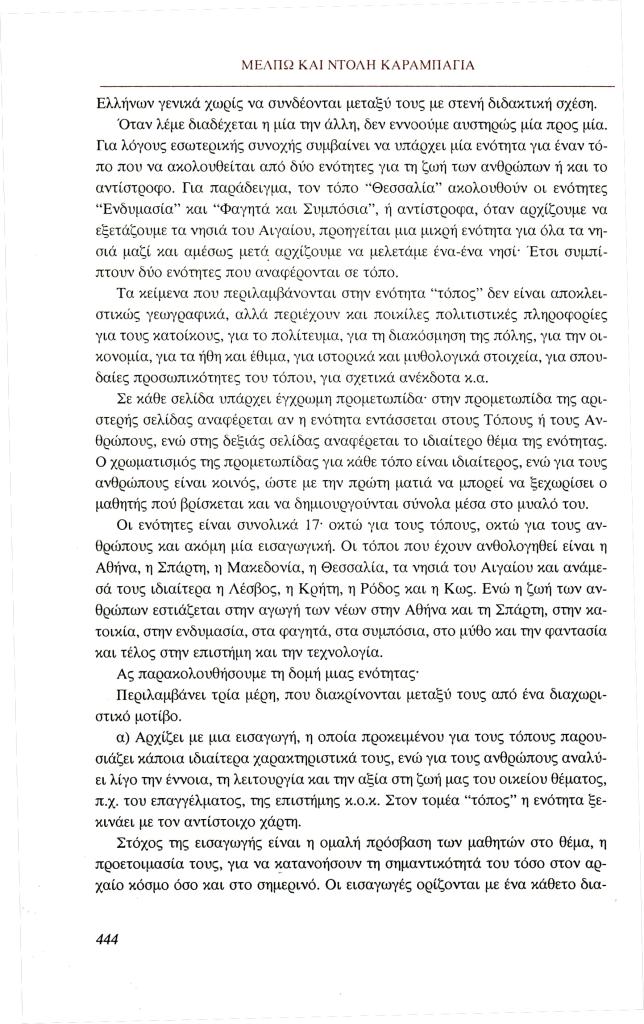 ΜΕΛΠΩ ΚΑΙ ΝΤΟΛΗ ΚΑΡΑΜΠΑΓΙΑ

Ελλήνων γενικά χωρίς να συνδέονται μεταξύ τους με στενή διδακτική σχέση.

Όταν λέμε διαδέχεται η μία την άλλη, δεν εννοούμε αυστηρώς μία προς μία. Για λόγους εσωτερικής συνοχής συμβαίνει να υπάρχει μία ενότητα για έναν τόπο που να ακολουθείται από δύο ενότητες για τη ζωή των ανθρώπων ή και το αντίστροφο. Για παράδειγμα, τον τόπο "Θεσσαλία" ακολουθούν οι ενότητες "Ενδυμασία" και "Φαγητά και Συμπόσια", ή αντίστροφα, όταν αρχίζουμε να εξετάζουμε τα νησιά του Αιγαίου, προηγείται μια μικρή ενότητα για όλα τα νησιά μαζί και αμέσως μετά αρχίζουμε να μελετάμε ένα-ένα νησί· Έτσι συμπίπτουν δύο ενότητες που αναφέρονται σε τόπο.

Τα κείμενα που περιλαμβάνονται στην ενότητα "τόπος" δεν είναι αποκλειστικώς γεωγραφικά, αλλά περιέχουν και ποικίλες πολιτιστικές πληροφορίες για τους κατοίκους, για το πολίτευμα, για τη διακόσμηση της πόλης, για την οικονομία, για τα ήθη και έθιμα, για ιστορικά και μυθολογικά στοιχεία, για σπουδαίες προσωπικότητες του τόπου, για σχετικά ανέκδοτα κ.α.

Σε κάθε σελίδα υπάρχει έγχρωμη προμετωπίδα· στην προμετωπίδα της αριστερής σελίδας αναφέρεται αν η ενότητα εντάσσεται στους Τόπους ή τους Ανθρώπους, ενώ στης δεξιάς σελίδας αναφέρεται το ιδιαίτερο θέμα της ενότητας. Ο χρωματισμός της προμετωπίδας για κάθε τόπο είναι ιδιαίτερος, ενώ για τους ανθρώπους είναι κοινός, ώστε με την πρώτη ματιά να μπορεί να ξεχωρίσει ο μαθητής πού βρίσκεται και να δημιουργούνται σύνολα μέσα στο μυαλό του.

Οι ενότητες είναι συνολικά 17· οκτώ για τους τόπους, οκτώ για τους ανθρώπους και ακόμη μία εισαγωγική. Οι τόποι που έχουν ανθολογηθεί είναι η Αθήνα, η Σπάρτη, η Μακεδονία, η Θεσσαλία, τα νησιά του Αιγαίου και ανάμεσά τους ιδιαίτερα η Λέσβος, η Κρήτη, η Ρόδος και η Κως. Ενώ η ζωή των ανθρώπων εστιάζεται στην αγωγή των νέων στην Αθήνα και τη Σπάρτη, στην κατοικία, στην ενδυμασία, στα φαγητά, στα συμπόσια, στο μύθο και την φαντασία και τέλος στην επιστήμη και την τεχνολογία.

Ας παρακολουθήσουμε τη δομή μιας ενότητας·

Περιλαμβάνει τρία μέρη, που διακρίνονται μεταξύ τους από ένα διαχωριστικό μοτίβο.

α) Αρχίζει με μια εισαγωγή, η οποία προκειμένου για τους τόπους παρουσιάζει κάποια ιδιαίτερα χαρακτηριστικά τους, ενώ για τους ανθρώπους αναλύει λίγο την έννοια, τη λειτουργία και την αξία στη ζωή μας του οικείου θέματος, π.χ. του επαγγέλματος, της επιστήμης κ.ο.κ. Στον τομέα "τόπος" η ενότητα ξεκινάει με τον αντίστοιχο χάρτη.

Στόχος της εισαγωγής είναι η ομαλή πρόσβαση των μαθητών στο θέμα, η προετοιμασία τους, για να κατανοήσουν τη σημαντικότητά του τόσο στον αρχαίο κόσμο όσο και στο σημερινό. Οι εισαγωγές ορίζονται με ένα κάθετο δια-

444